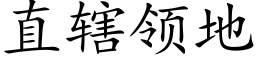 直辖领地